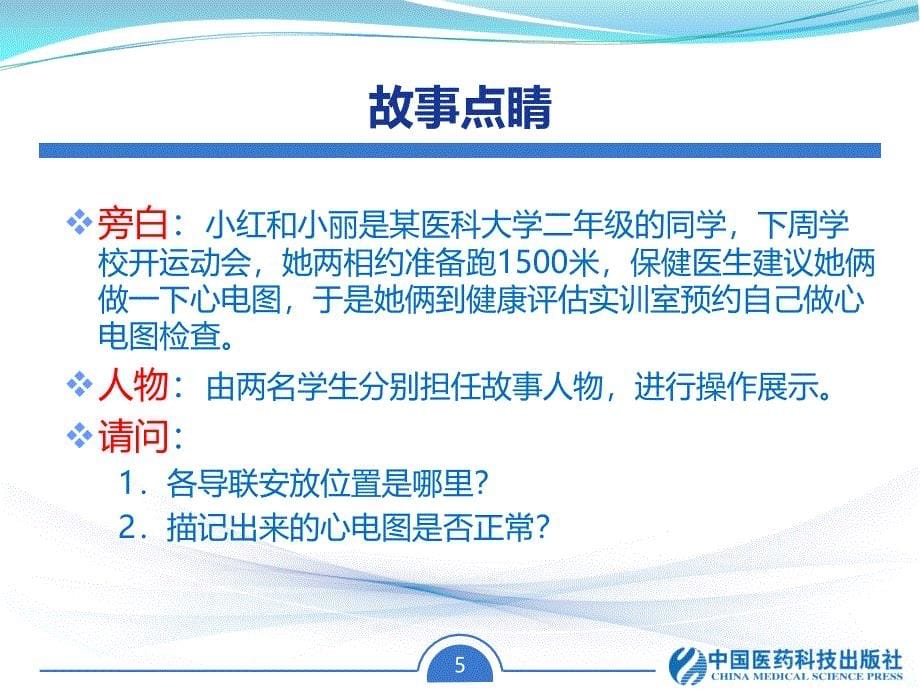 故事点睛

❖ 旁白：小红和小丽是某医科大学二年级的同学，下周学校开运动会，她两相约准备跑1500米，保健医生建议她俩做一下心电图，于是她俩到健康评估实训室预约自己做心电图检查。

❖ 人物：由两名学生分别担任故事人物，进行操作展示。

❖ 请问：

1．各导联安放位置是哪里？

2．描记出来的心电图是否正常？

5

中国医药科技出版社
CHINA MEDICAL SCIENCE PRESS